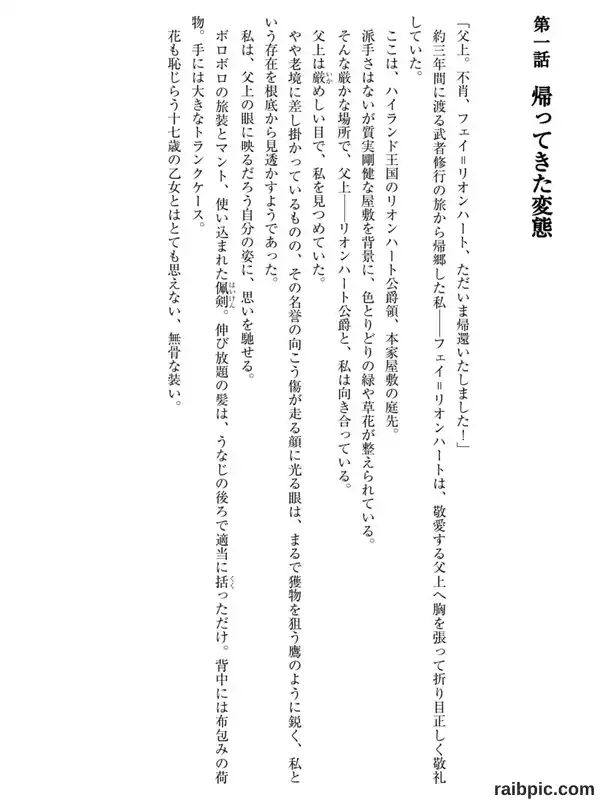 第一話　帰ってきた変態

「父上。不肖、フェイ＝リオンハート、ただいま帰還いたしました！」

約三年間に渡る武者修行の旅から帰郷した私――フェイ＝リオンハートは、敬愛する父上へ胸を張って折り目正しく敬礼していた。

ここは、ハイランド王国のリオンハート公爵領、本家屋敷の庭先。

派手さはないが質実剛健な屋敷を背景に、色とりどりの緑や草花が整えられている。

そんな厳かな場所で、父上――リオンハート公爵と、私は向き合っている。

父上は厳めしい目で、私を見つめていた。

やや老境に差し掛かっているものの、その名誉の向こう傷が走る顔に光る眼は、まるで獲物を狙う鷹のように鋭く、私という存在を根底から見透かすようであった。

私は、父上の眼に映るだろう自分の姿に、思いを馳せる。

ボロボロの旅装とマント、使い込まれた佩剣。伸び放題の髪は、うなじの後ろで適当に括っただけ。背中には布包みの荷物。手には大きなトランクケース。

花も恥じらう十七歳の乙女とはとても思えない、無骨な装い。

raibpic.com